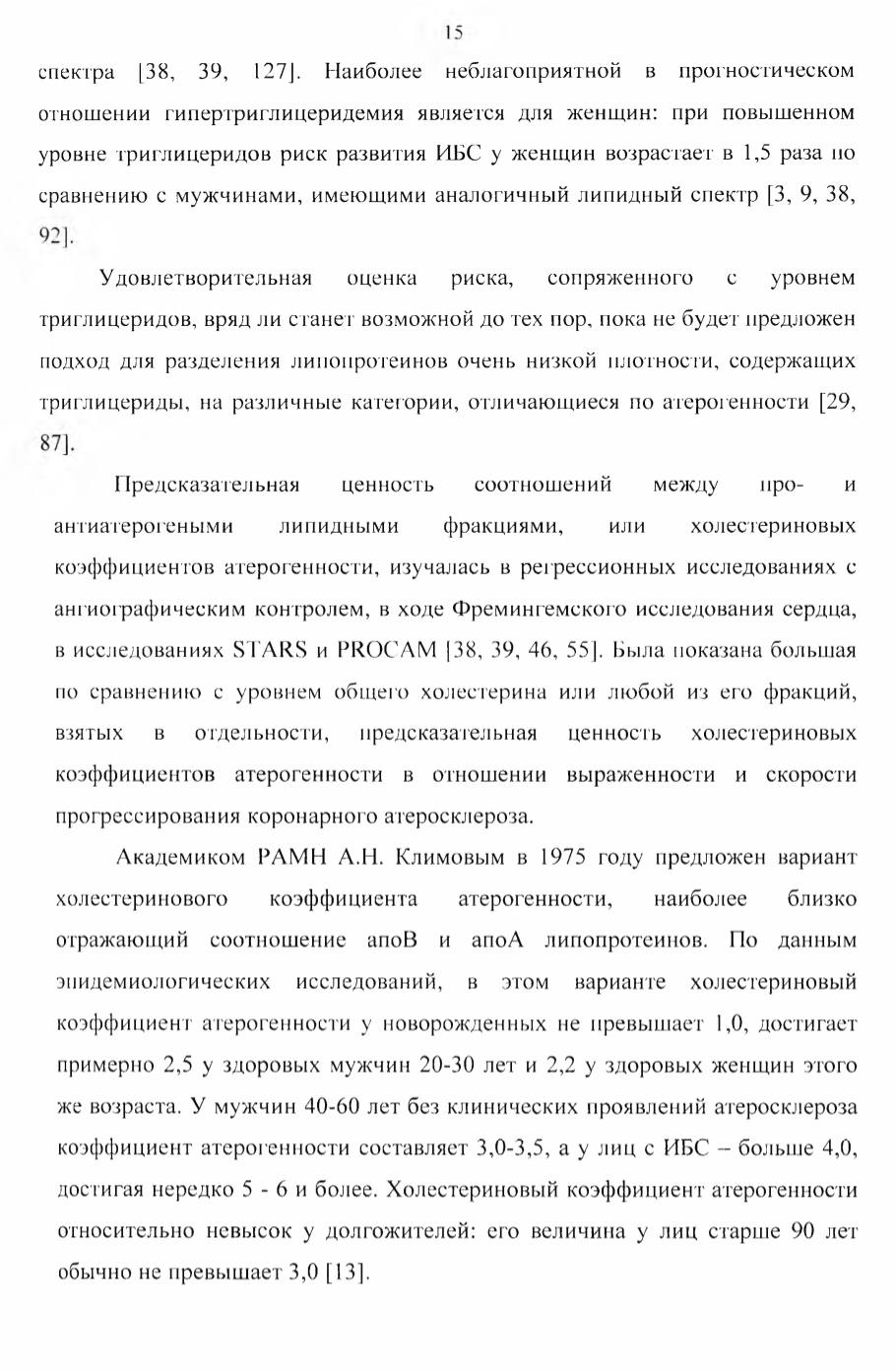 15

спектра [38, 39, 127]. Наиболее неблагоприятной в прогностическом отношении гипертриглицеридемия является для женщин: при повышенном уровне триглицеридов риск развития ИБС у женщин возрастает в 1,5 раза по сравнению с мужчинами, имеющими аналогичный липидный спектр [3, 9, 38, 92].

Удовлетворительная оценка риска, сопряженного с уровнем триглицеридов, вряд ли станет возможной до тех пор, пока не будет предложен подход для разделения липопротеинов очень низкой плотности, содержащих триглицериды, на различные категории, отличающиеся по атерогенности [29, 87].

Предсказательная ценность соотношений между про- и антиатерогеными липидными фракциями, или холестериновых коэффициентов атерогенности, изучалась в регрессионных исследованиях с ангиографическим контролем, в ходе Фремингемского исследования сердца, в исследованиях STARS и PROCAM [38, 39, 46, 55]. Была показана большая по сравнению с уровнем общего холестерина или любой из его фракций, взятых в отдельности, предсказательная ценность холестериновых коэффициентов атерогенности в отношении выраженности и скорости прогрессирования коронарного атеросклероза.

Академиком РАМН А.Н. Климовым в 1975 году предложен вариант холестеринового коэффициента атерогенности, наиболее близко отражающий соотношение апоВ и апоА липопротеинов. По данным эпидемиологических исследований, в этом варианте холестериновый коэффициент атерогенности у новорожденных не превышает 1,0, достигает примерно 2,5 у здоровых мужчин 20-30 лет и 2,2 у здоровых женщин этого же возраста. У мужчин 40-60 лет без клинических проявлений атеросклероза коэффициент атерогенности составляет 3,0-3,5, а у лиц с ИБС – больше 4,0, достигая нередко 5 - 6 и более. Холестериновый коэффициент атерогенности относительно невысок у долгожителей: его величина у лиц старше 90 лет обычно не превышает 3,0 [13].